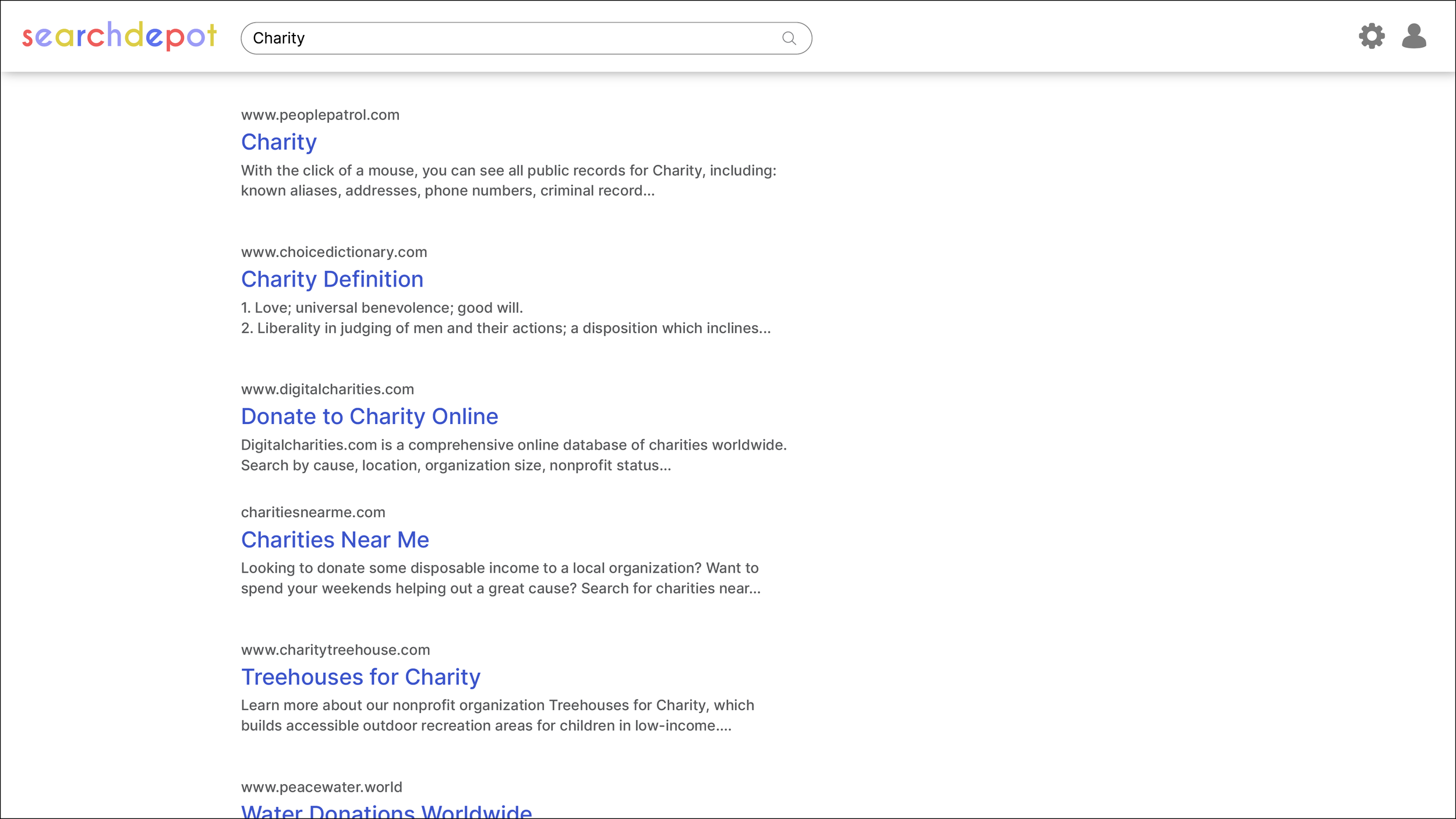 searchdepot

Charity

www.peoplepatrol.com
Charity
With the click of a mouse, you can see all public records for Charity, including: known aliases, addresses, phone numbers, criminal record...

www.choicedictionary.com
Charity Definition
1. Love; universal benevolence; good will.
2. Liberality in judging of men and their actions; a disposition which inclines...

www.digitalcharities.com
Donate to Charity Online
Digitalcharities.com is a comprehensive online database of charities worldwide. Search by cause, location, organization size, nonprofit status...

charitiesnearme.com
Charities Near Me
Looking to donate some disposable income to a local organization? Want to spend your weekends helping out a great cause? Search for charities near...

www.charitytreehouse.com
Treehouses for Charity
Learn more about our nonprofit organization Treehouses for Charity, which builds accessible outdoor recreation areas for children in low-income....

www.peacewater.world
Water Donations Worldwide